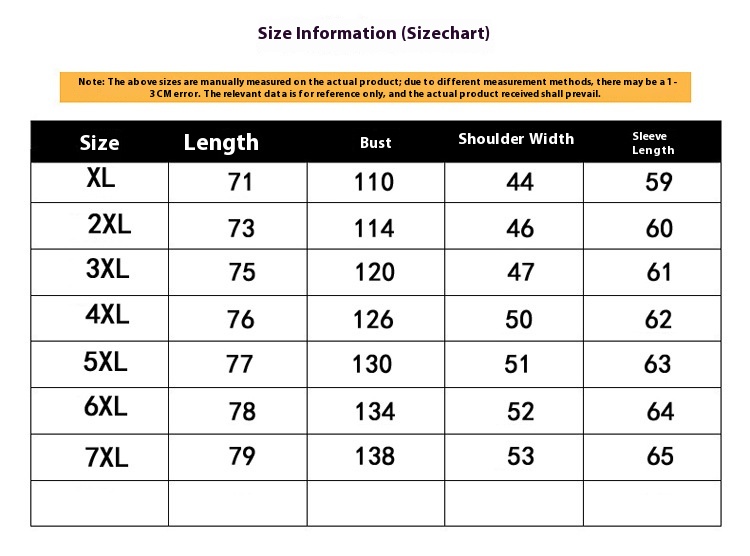 Size Information (Sizechart)

Note: The above sizes are manually measured on the actual product; due to different measurement methods, there may be a 1-3CM error. The relevant data is for reference only, and the actual product received shall prevail.

| Size | Length | Bust | Shoulder Width | Sleeve Length |
|---|---|---|---|---|
| XL | 71 | 110 | 44 | 59 |
| 2XL | 73 | 114 | 46 | 60 |
| 3XL | 75 | 120 | 47 | 61 |
| 4XL | 76 | 126 | 50 | 62 |
| 5XL | 77 | 130 | 51 | 63 |
| 6XL | 78 | 134 | 52 | 64 |
| 7XL | 79 | 138 | 53 | 65 |
| | | | | |